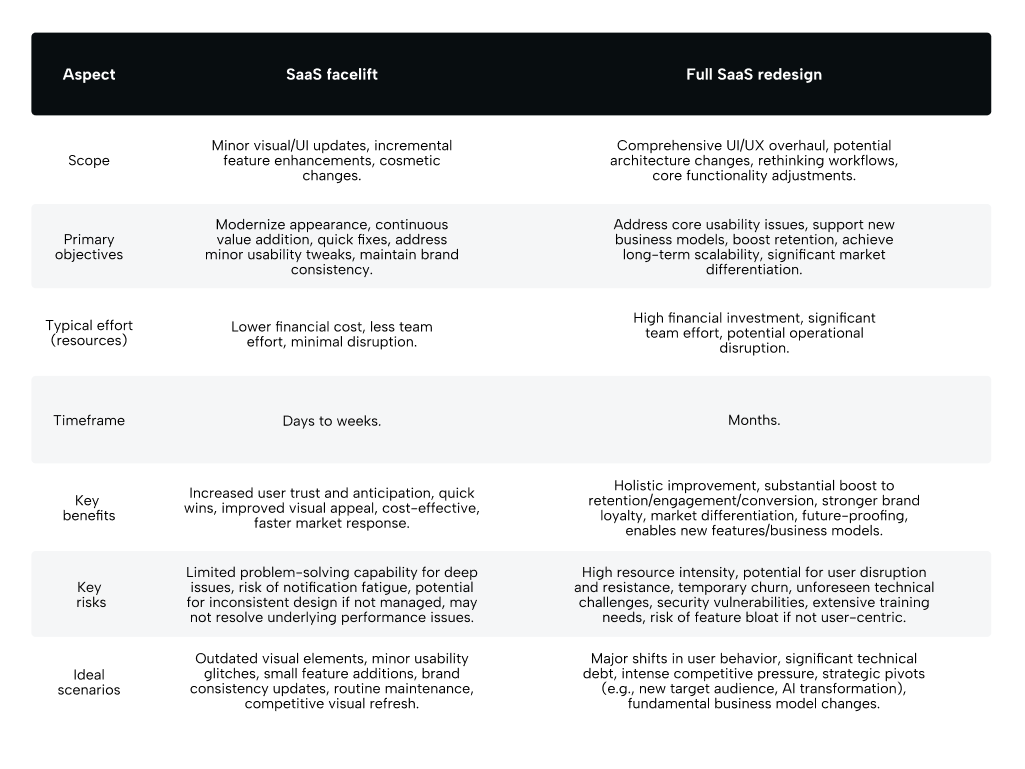 | Aspect | SaaS facelift | Full SaaS redesign |
|---|---|---|
| Scope | Minor visual/UI updates, incremental feature enhancements, cosmetic changes. | Comprehensive UI/UX overhaul, potential architecture changes, rethinking workflows, core functionality adjustments. |
| Primary objectives | Modernize appearance, continuous value addition, quick fixes, address minor usability tweaks, maintain brand consistency. | Address core usability issues, support new business models, boost retention, achieve long-term scalability, significant market differentiation. |
| Typical effort (resources) | Lower financial cost, less team effort, minimal disruption. | High financial investment, significant team effort, potential operational disruption. |
| Timeframe | Days to weeks. | Months. |
| Key benefits | Increased user trust and anticipation, quick wins, improved visual appeal, cost-effective, faster market response. | Holistic improvement, substantial boost to retention/engagement/conversion, stronger brand loyalty, market differentiation, future-proofing, enables new features/business models. |
| Key risks | Limited problem-solving capability for deep issues, risk of notification fatigue, potential for inconsistent design if not managed, may not resolve underlying performance issues. | High resource intensity, potential for user disruption and resistance, temporary churn, unforeseen technical challenges, security vulnerabilities, extensive training needs, risk of feature bloat if not user-centric. |
| Ideal scenarios | Outdated visual elements, minor usability glitches, small feature additions, brand consistency updates, routine maintenance, competitive visual refresh. | Major shifts in user behavior, significant technical debt, intense competitive pressure, strategic pivots (e.g., new target audience, AI transformation), fundamental business model changes. |